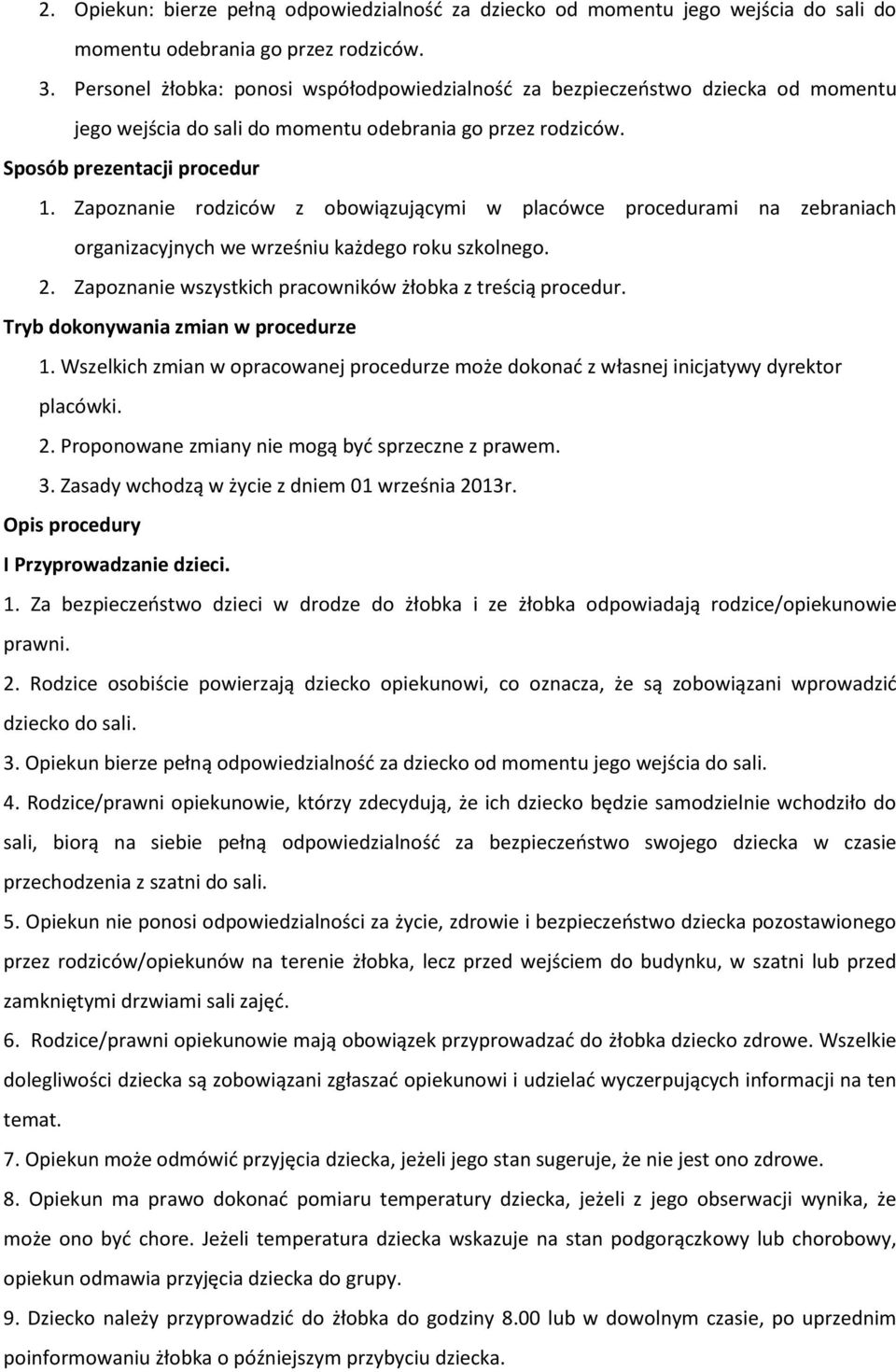 2. Opiekun: bierze pełną odpowiedzialność za dziecko od momentu jego wejścia do sali do momentu odebrania go przez rodziców.

3. Personel żłobka: ponosi współodpowiedzialność za bezpieczeństwo dziecka od momentu jego wejścia do sali do momentu odebrania go przez rodziców.

Sposób prezentacji procedur

1. Zapoznanie rodziców z obowiązującymi w placówce procedurami na zebraniach organizacyjnych we wrześniu każdego roku szkolnego.

2. Zapoznanie wszystkich pracowników żłobka z treścią procedur.

Tryb dokonywania zmian w procedurze

1. Wszelkich zmian w opracowanej procedurze może dokonać z własnej inicjatywy dyrektor placówki.

2. Proponowane zmiany nie mogą być sprzeczne z prawem.

3. Zasady wchodzą w życie z dniem 01 września 2013r.

Opis procedury

I Przyprowadzanie dzieci.

1. Za bezpieczeństwo dzieci w drodze do żłobka i ze żłobka odpowiadają rodzice/opiekunowie prawni.

2. Rodzice osobiście powierzają dziecko opiekunowi, co oznacza, że są zobowiązani wprowadzić dziecko do sali.

3. Opiekun bierze pełną odpowiedzialność za dziecko od momentu jego wejścia do sali.

4. Rodzice/prawni opiekunowie, którzy zdecydują, że ich dziecko będzie samodzielnie wchodziło do sali, biorą na siebie pełną odpowiedzialność za bezpieczeństwo swojego dziecka w czasie przechodzenia z szatni do sali.

5. Opiekun nie ponosi odpowiedzialności za życie, zdrowie i bezpieczeństwo dziecka pozostawionego przez rodziców/opiekunów na terenie żłobka, lecz przed wejściem do budynku, w szatni lub przed zamkniętymi drzwiami sali zajęć.

6. Rodzice/prawni opiekunowie mają obowiązek przyprowadzać do żłobka dziecko zdrowe. Wszelkie dolegliwości dziecka są zobowiązani zgłaszać opiekunowi i udzielać wyczerpujących informacji na ten temat.

7. Opiekun może odmówić przyjęcia dziecka, jeżeli jego stan sugeruje, że nie jest ono zdrowe.

8. Opiekun ma prawo dokonać pomiaru temperatury dziecka, jeżeli z jego obserwacji wynika, że może ono być chore. Jeżeli temperatura dziecka wskazuje na stan podgorączkowy lub chorobowy, opiekun odmawia przyjęcia dziecka do grupy.

9. Dziecko należy przyprowadzić do żłobka do godziny 8.00 lub w dowolnym czasie, po uprzednim poinformowaniu żłobka o późniejszym przybyciu dziecka.